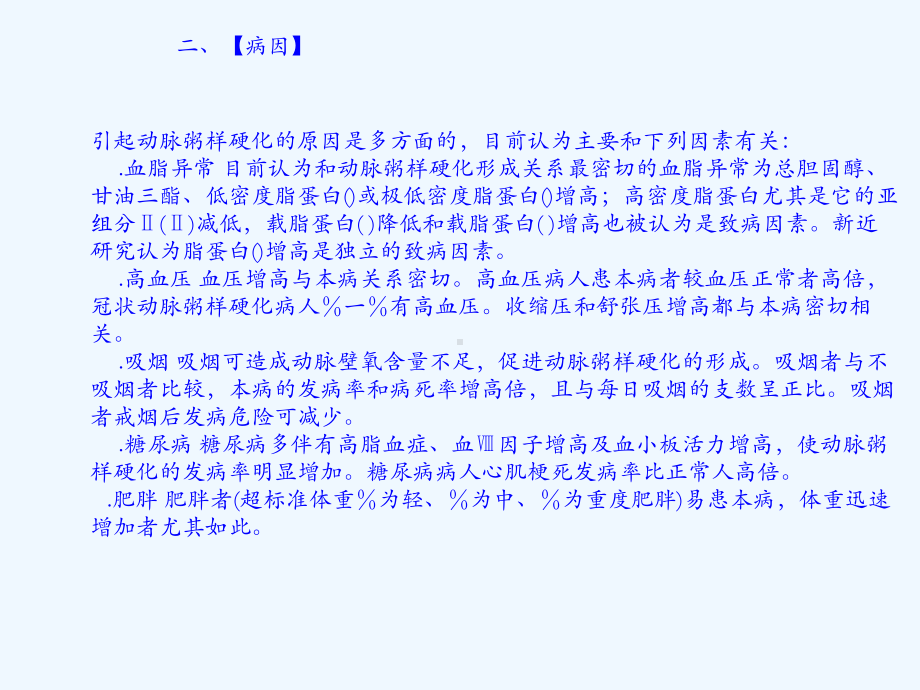 二、【病因】

引起动脉粥样硬化的原因是多方面的，目前认为主要和下列因素有关：

.血脂异常 目前认为和动脉粥样硬化形成关系最密切的血脂异常为总胆固醇、甘油三酯、低密度脂蛋白()或极低密度脂蛋白()增高；高密度脂蛋白尤其是它的亚组分Ⅱ(Ⅱ)减低，载脂蛋白()降低和载脂蛋白()增高也被认为是致病因素。新近研究认为脂蛋白()增高是独立的致病因素。

.高血压 血压增高与本病关系密切。高血压病人患本病者较血压正常者高倍，冠状动脉粥样硬化病人％一％有高血压。收缩压和舒张压增高都与本病密切相关。

.吸烟 吸烟可造成动脉壁氧含量不足，促进动脉粥样硬化的形成。吸烟者与不吸烟者比较，本病的发病率和病死率增高倍，且与每日吸烟的支数呈正比。吸烟者戒烟后发病危险可减少。

.糖尿病 糖尿病多伴有高脂血症、血Ⅷ因子增高及血小板活力增高，使动脉粥样硬化的发病率明显增加。糖尿病病人心肌梗死发病率比正常人高倍。

.肥胖 肥胖者(超标准体重％为轻、％为中、％为重度肥胖)易患本病，体重迅速增加者尤其如此。